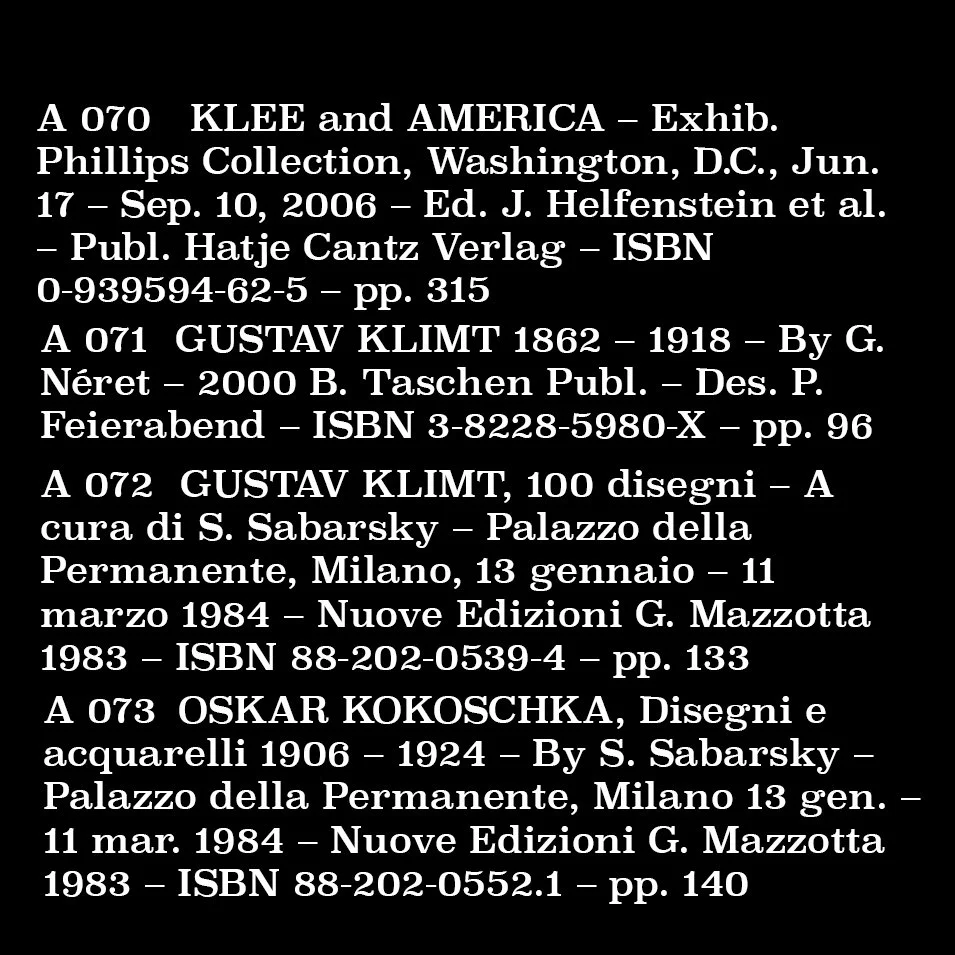 A 070 KLEE and AMERICA – Exhib. Phillips Collection, Washington, D.C., Jun. 17 – Sep. 10, 2006 – Ed. J. Helfenstein et al. – Publ. Hatje Cantz Verlag – ISBN 0-939594-62-5 – pp. 315

A 071 GUSTAV KLIMT 1862 – 1918 – By G. Néret – 2000 B. Taschen Publ. – Des. P. Feierabend – ISBN 3-8228-5980-X – pp. 96

A 072 GUSTAV KLIMT, 100 disegni – A cura di S. Sabarsky – Palazzo della Permanente, Milano, 13 gennaio – 11 marzo 1984 – Nuove Edizioni G. Mazzotta 1983 – ISBN 88-202-0539-4 – pp. 133

A 073 OSKAR KOKOSCHKA, Disegni e acquarelli 1906 – 1924 – By S. Sabarsky – Palazzo della Permanente, Milano 13 gen. – 11 mar. 1984 – Nuove Edizioni G. Mazzotta 1983 – ISBN 88-202-0552.1 – pp. 140